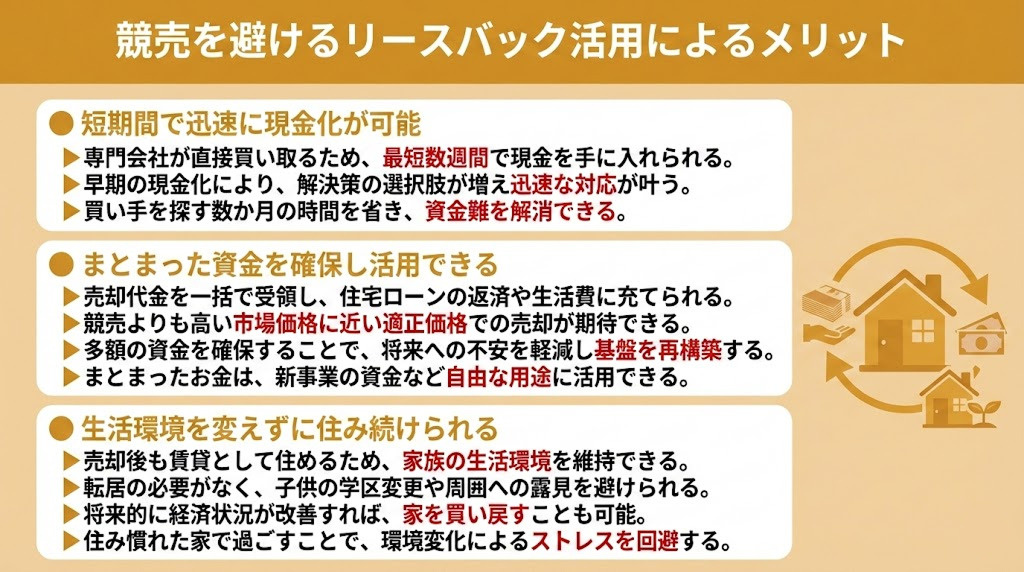 競売を避けるリースバック活用によるメリット

● 短期間で迅速に現金化が可能
▶ 専門会社が直接買い取るため、最短数週間で現金を手に入れられる。
▶ 早期の現金化により、解決策の選択肢が増え迅速な対応が叶う。
▶ 買い手を探す数か月の時間を省き、資金難を解消できる。

● まとまった資金を確保し活用できる
▶ 売却代金を一括で受領し、住宅ローンの返済や生活費に充てられる。
▶ 競売よりも高い市場価格に近い適正価格での売却が期待できる。
▶ 多額の資金を確保することで、将来への不安を軽減し基盤を再構築する。
▶ まとまったお金は、新事業の資金など自由な用途に活用できる。

● 生活環境を変えずに住み続けられる
▶ 売却後も賃貸として住めるため、家族の生活環境を維持できる。
▶ 転居の必要がなく、子供の学区変更や周囲への露見を避けられる。
▶ 将来的に経済状況が改善すれば、家を買い戻すことも可能。
▶ 住み慣れた家で過ごすことで、環境変化によるストレスを回避する。